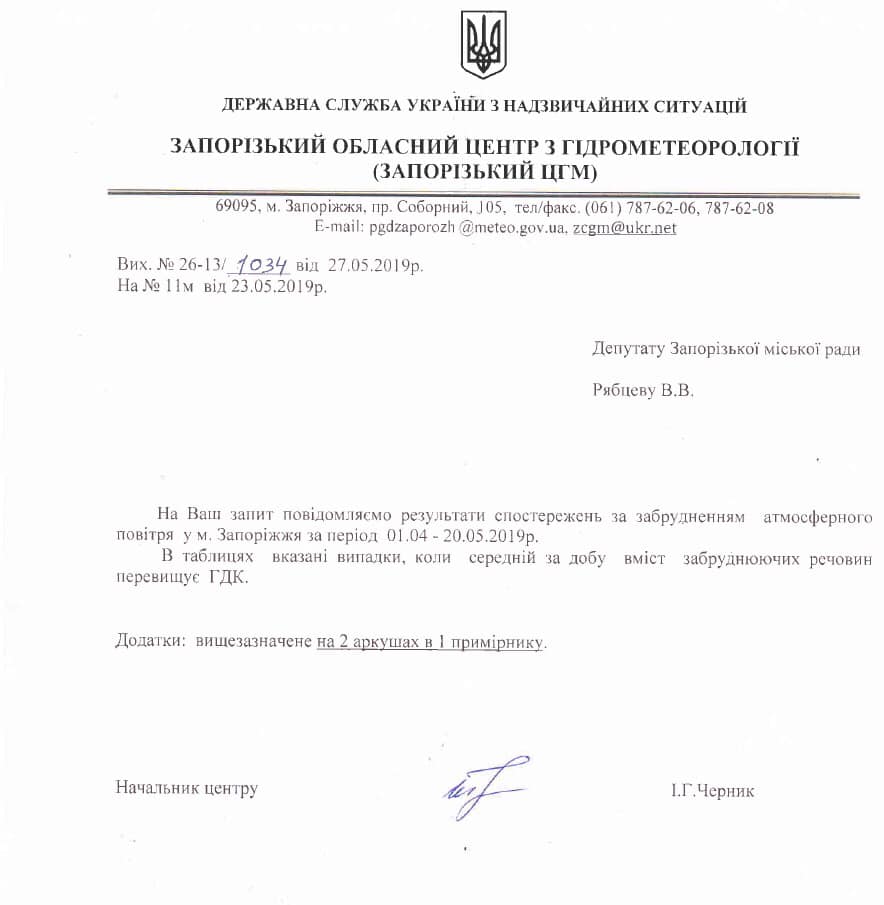 ДЕРЖАВНА СЛУЖБА УКРАЇНИ З НАДЗВИЧАЙНИХ СИТУАЦІЙ

ЗАПОРІЗЬКИЙ ОБЛАСНИЙ ЦЕНТР З ГІДРОМЕТЕОРОЛОГІЇ (ЗАПОРІЗЬКИЙ ЦГМ)

69095, м. Запоріжжя, пр. Соборний, 105, тел/факс. (061) 787-62-06, 787-62-08
E-mail: pgdzaporozh @meteo.gov.ua, zcgm@ukr.net

Вих. № 26-13/ 1034 від 27.05.2019р.
На № 11м від 23.05.2019р.

Депутату Запорізької міської ради

Рябцеву В.В.

На Ваш запит повідомляємо результати спостережень за забрудненням атмосферного повітря у м. Запоріжжя за період 01.04 - 20.05.2019р.

В таблицях вказані випадки, коли середній за добу вміст забруднюючих речовин перевищує ГДК.

Додатки: вищезазначене на 2 аркушах в 1 примірнику.

Начальник центру

І.Г.Черник